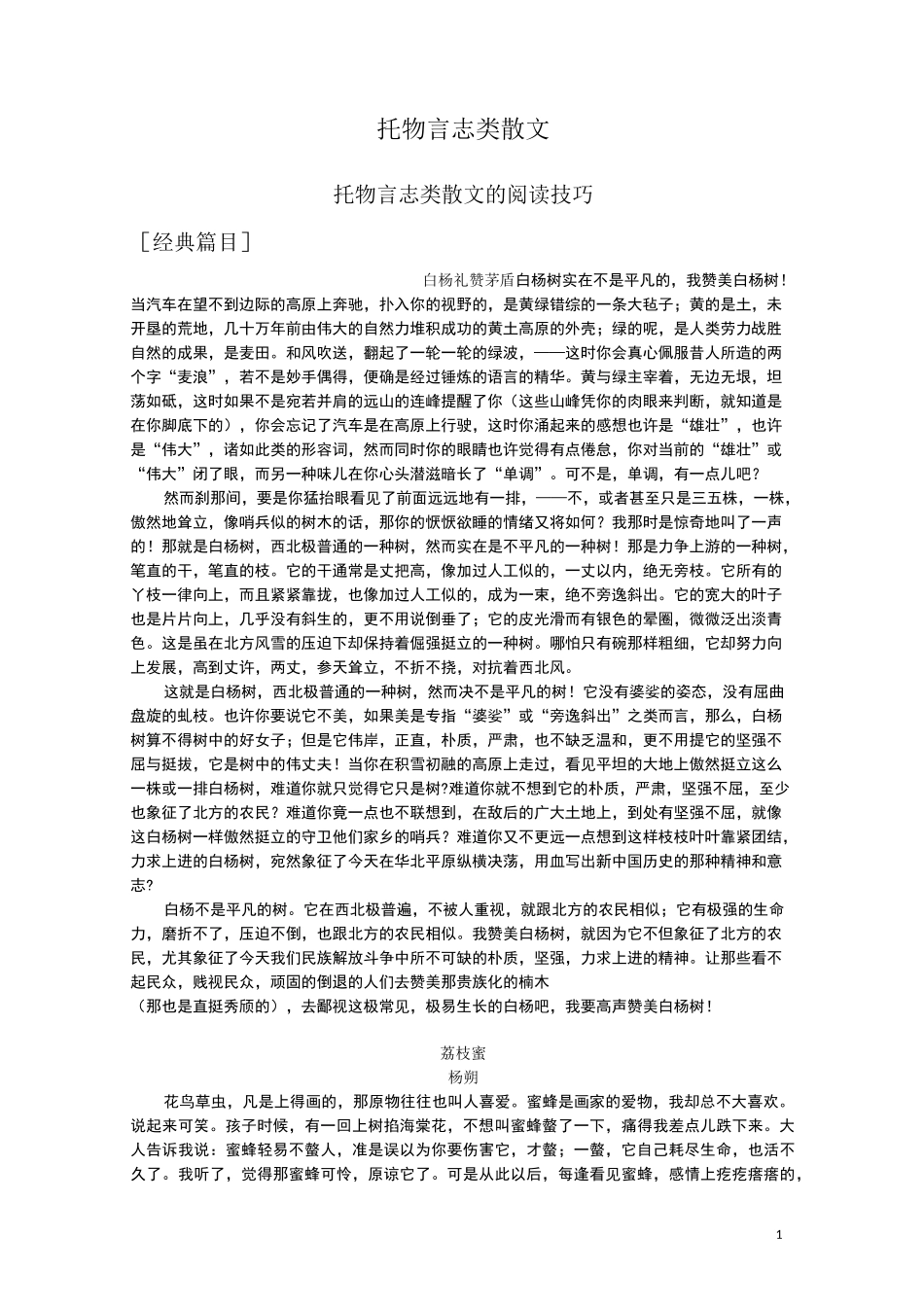 托物言志类散文

托物言志类散文的阅读技巧

［经典篇目］

白杨礼赞茅盾白杨树实在不是平凡的，我赞美白杨树！当汽车在望不到边际的高原上奔驰，扑入你的视野的，是黄绿错综的一条大毡子；黄的是土，未开垦的荒地，几十万年前由伟大的自然力堆积成功的黄土高原的外壳；绿的呢，是人类劳力战胜自然的成果，是麦田。和风吹送，翻起了一轮一轮的绿波，——这时你会真心佩服昔人所造的两个字“麦浪”，若不是妙手偶得，便确是经过锤炼的语言的精华。黄与绿主宰着，无边无垠，坦荡如砥，这时如果不是宛若并肩的远山的连峰提醒了你（这些山峰凭你的肉眼来判断，就知道是在你脚底下的），你会忘记了汽车是在高原上行驶，这时你涌起来的感想也许是“雄壮”，也许是“伟大”，诸如此类的形容词，然而同时你的眼睛也许觉得有点倦怠，你对当前的“雄壮”或“伟大”闭了眼，而另一种味儿在你心头潜滋暗长了“单调”。可不是，单调，有一点儿吧？

然而刹那间，要是你猛抬眼看见了前面远远地有一排，——不，或者甚至只是三五株，一株，傲然地耸立，像哨兵似的树木的话，那你的恹恹欲睡的情绪又将如何？我那时是惊奇地叫了一声的！那就是白杨树，西北极普通的一种树，然而实在是不平凡的一种树！那是力争上游的一种树，笔直的干，笔直的枝。它的干通常是丈把高，像加过人工似的，一丈以内，绝无旁枝。它所有的丫枝一律向上，而且紧紧靠拢，也像加过人工似的，成为一束，绝不旁逸斜出。它的宽大的叶子也是片片向上，几乎没有斜生的，更不用说倒垂了；它的皮光滑而有银色的晕圈，微微泛出淡青色。这是虽在北方风雪的压迫下却保持着倔强挺立的一种树。哪怕只有碗那样粗细，它却努力向上发展，高到丈许，两丈，参天耸立，不折不挠，对抗着西北风。

这就是白杨树，西北极普通的一种树，然而决不是平凡的树！它没有婆娑的姿态，没有屈曲盘旋的虬枝。也许你要说它不美，如果美是专指“婆娑”或“旁逸斜出”之类而言，那么，白杨树算不得树中的好女子；但是它伟岸，正直，朴质，严肃，也不缺乏温和，更不用提它的坚强不屈与挺拔，它是树中的伟丈夫！当你在积雪初融的高原上走过，看见平坦的大地上傲然挺立这么一株或一排白杨树，难道你就只觉得它只是树?难道你就不想到它的朴质，严肃，坚强不屈，至少也象征了北方的农民？难道你竟一点也不联想到，在敌后的广大土地上，到处有坚强不屈，就像这白杨树一样傲然挺立的守卫他们家乡的哨兵？难道你又不更远一点想到这样枝枝叶叶靠紧团结，力求上进的白杨树，宛然象征了今天在华北平原纵横决荡，用血写出新中国历史的那种精神和意志?

白杨不是平凡的树。它在西北极普遍，不被人重视，就跟北方的农民相似；它有极强的生命力，磨折不了，压迫不倒，也跟北方的农民相似。我赞美白杨树，就因为它不但象征了北方的农民，尤其象征了今天我们民族解放斗争中所不可缺的朴质，坚强，力求上进的精神。让那些看不起民众，贱视民众，顽固的倒退的人们去赞美那贵族化的楠木
（那也是直挺秀颀的），去鄙视这极常见，极易生长的白杨吧，我要高声赞美白杨树！

荔枝蜜
杨朔

花鸟草虫，凡是上得画的，那原物往往也叫人喜爱。蜜蜂是画家的爱物，我却总不大喜欢。说起来可笑。孩子时候，有一回上树掐海棠花，不想叫蜜蜂螫了一下，痛得我差点儿跌下来。大人告诉我说：蜜蜂轻易不螫人，准是误以为你要伤害它，才螫；一螫，它自己耗尽生命，也活不久了。我听了，觉得那蜜蜂可怜，原谅它了。可是从此以后，每逢看见蜜蜂，感情上疙疙瘩瘩的，

1